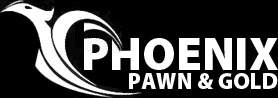 PHOENIX
PAWN & GOLD